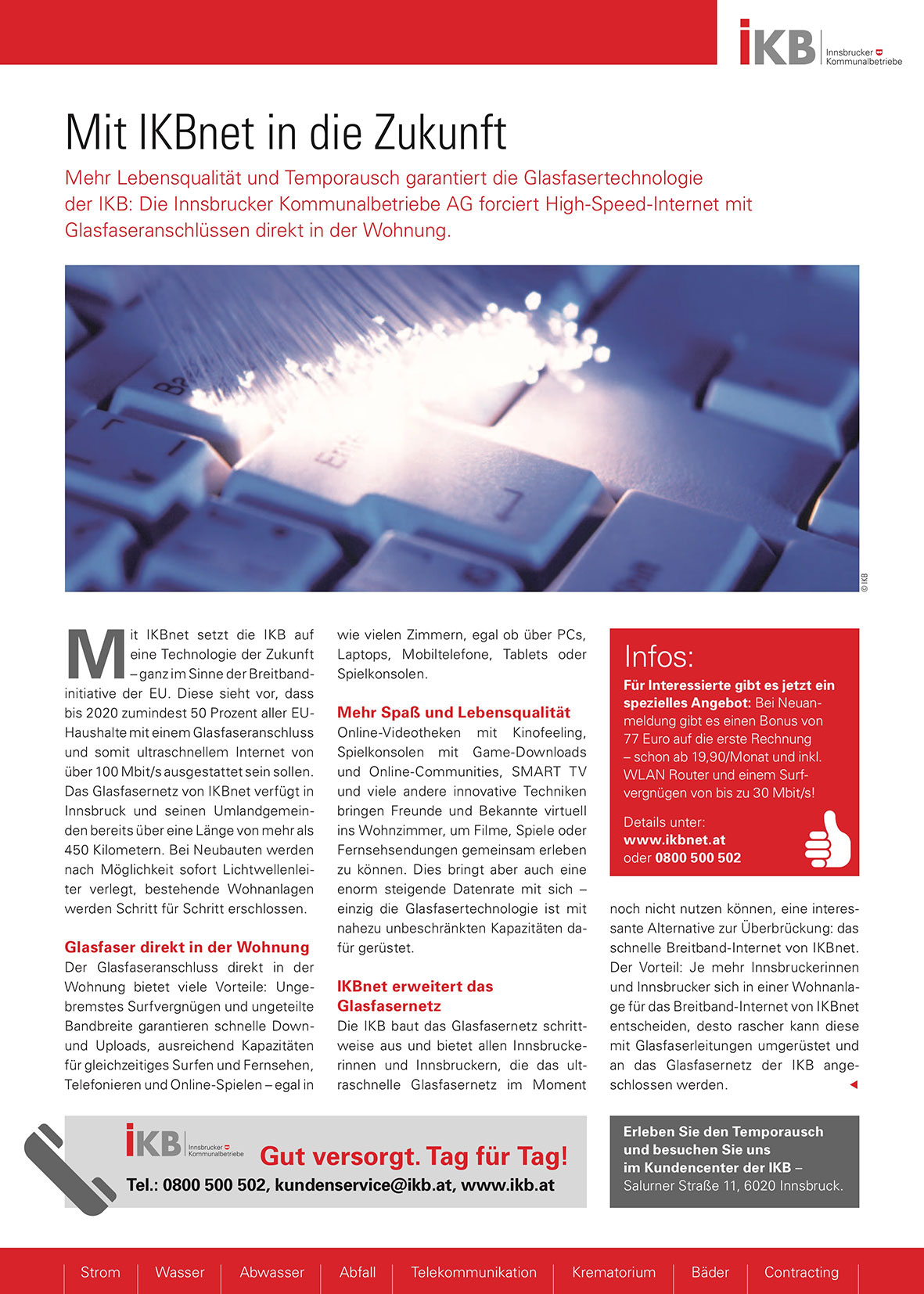 IKB Innsbrucker Kommunalbetriebe

Mit IKBnet in die Zukunft

Mehr Lebensqualität und Temporausch garantiert die Glasfasertechnologie der IKB: Die Innsbrucker Kommunalbetriebe AG forciert High-Speed-Internet mit Glasfaseranschlüssen direkt in der Wohnung.

© IKB

Mit IKBnet setzt die IKB auf eine Technologie der Zukunft – ganz im Sinne der Breitbandinitiative der EU. Diese sieht vor, dass bis 2020 zumindest 50 Prozent aller EU-Haushalte mit einem Glasfaseranschluss und somit ultraschnellem Internet von über 100 Mbit/s ausgestattet sein sollen. Das Glasfasernetz von IKBnet verfügt in Innsbruck und seinen Umlandgemeinden bereits über eine Länge von mehr als 450 Kilometern. Bei Neubauten werden nach Möglichkeit sofort Lichtwellenleiter verlegt, bestehende Wohnanlagen werden Schritt für Schritt erschlossen.

Glasfaser direkt in der Wohnung
Der Glasfaseranschluss direkt in der Wohnung bietet viele Vorteile: Ungebremstes Surfvergnügen und ungeteilte Bandbreite garantieren schnelle Down- und Uploads, ausreichend Kapazitäten für gleichzeitiges Surfen und Fernsehen, Telefonieren und Online-Spielen – egal in wie vielen Zimmern, egal ob über PCs, Laptops, Mobiltelefone, Tablets oder Spielkonsolen.

Mehr Spaß und Lebensqualität
Online-Videotheken mit Kinofeeling, Spielkonsolen mit Game-Downloads und Online-Communities, SMART TV und viele andere innovative Techniken bringen Freunde und Bekannte virtuell ins Wohnzimmer, um Filme, Spiele oder Fernsehsendungen gemeinsam erleben zu können. Dies bringt aber auch eine enorm steigende Datenrate mit sich – einzig die Glasfasertechnologie ist mit nahezu unbeschränkten Kapazitäten dafür gerüstet.

IKBnet erweitert das Glasfasernetz
Die IKB baut das Glasfasernetz schrittweise aus und bietet allen Innsbruckerinnen und Innsbruckern, die das ultraschnelle Glasfasernetz im Moment noch nicht nutzen können, eine interessante Alternative zur Überbrückung: das schnelle Breitband-Internet von IKBnet. Der Vorteil: Je mehr Innsbruckerinnen und Innsbrucker sich in einer Wohnanlage für das Breitband-Internet von IKBnet entscheiden, desto rascher kann diese mit Glasfaserleitungen umgerüstet und an das Glasfasernetz der IKB angeschlossen werden.

Infos:
Für Interessierte gibt es jetzt ein spezielles Angebot: Bei Neuanmeldung gibt es einen Bonus von 77 Euro auf die erste Rechnung – schon ab 19,90/Monat und inkl. WLAN Router und einem Surfvergnügen von bis zu 30 Mbit/s!

Details unter:
www.ikbnet.at
oder 0800 500 502

IKB Innsbrucker Kommunalbetriebe
Gut versorgt. Tag für Tag!
Tel.: 0800 500 502, kundenservice@ikb.at, www.ikb.at

Erleben Sie den Temporausch und besuchen Sie uns im Kundencenter der IKB – Salurner Straße 11, 6020 Innsbruck.

Strom | Wasser | Abwasser | Abfall | Telekommunikation | Krematorium | Bäder | Contracting